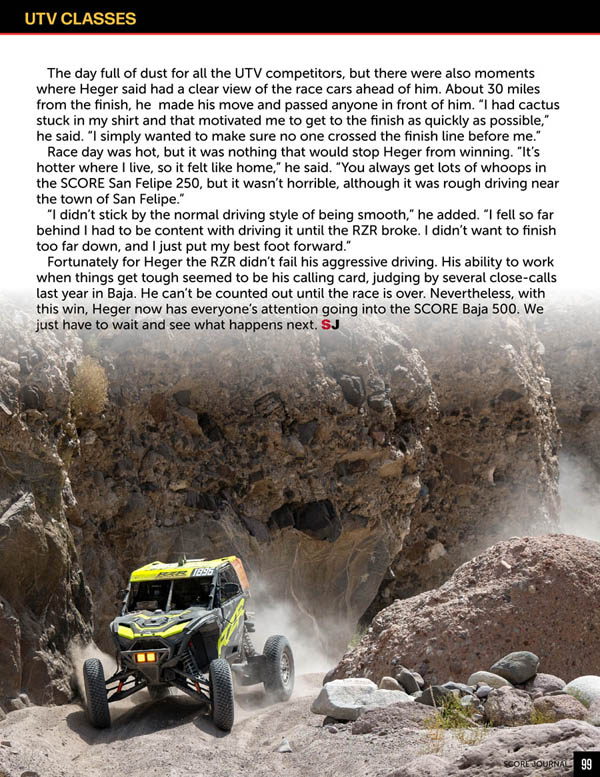 UTV CLASSES

The day full of dust for all the UTV competitors, but there were also moments where Heger said had a clear view of the race cars ahead of him. About 30 miles from the finish, he made his move and passed anyone in front of him. "I had cactus stuck in my shirt and that motivated me to get to the finish as quickly as possible," he said. "I simply wanted to make sure no one crossed the finish line before me."

Race day was hot, but it was nothing that would stop Heger from winning. "It's hotter where I live, so it felt like home," he said. "You always get lots of whoops in the SCORE San Felipe 250, but it wasn't horrible, although it was rough driving near the town of San Felipe."

"I didn't stick by the normal driving style of being smooth," he added. "I fell so far behind I had to be content with driving it until the RZR broke. I didn't want to finish too far down, and I just put my best foot forward."

Fortunately for Heger the RZR didn't fail his aggressive driving. His ability to work when things get tough seemed to be his calling card, judging by several close-calls last year in Baja. He can't be counted out until the race is over. Nevertheless, with this win, Heger now has everyone's attention going into the SCORE Baja 500. We just have to wait and see what happens next. SJ

SCORE JOURNAL 99